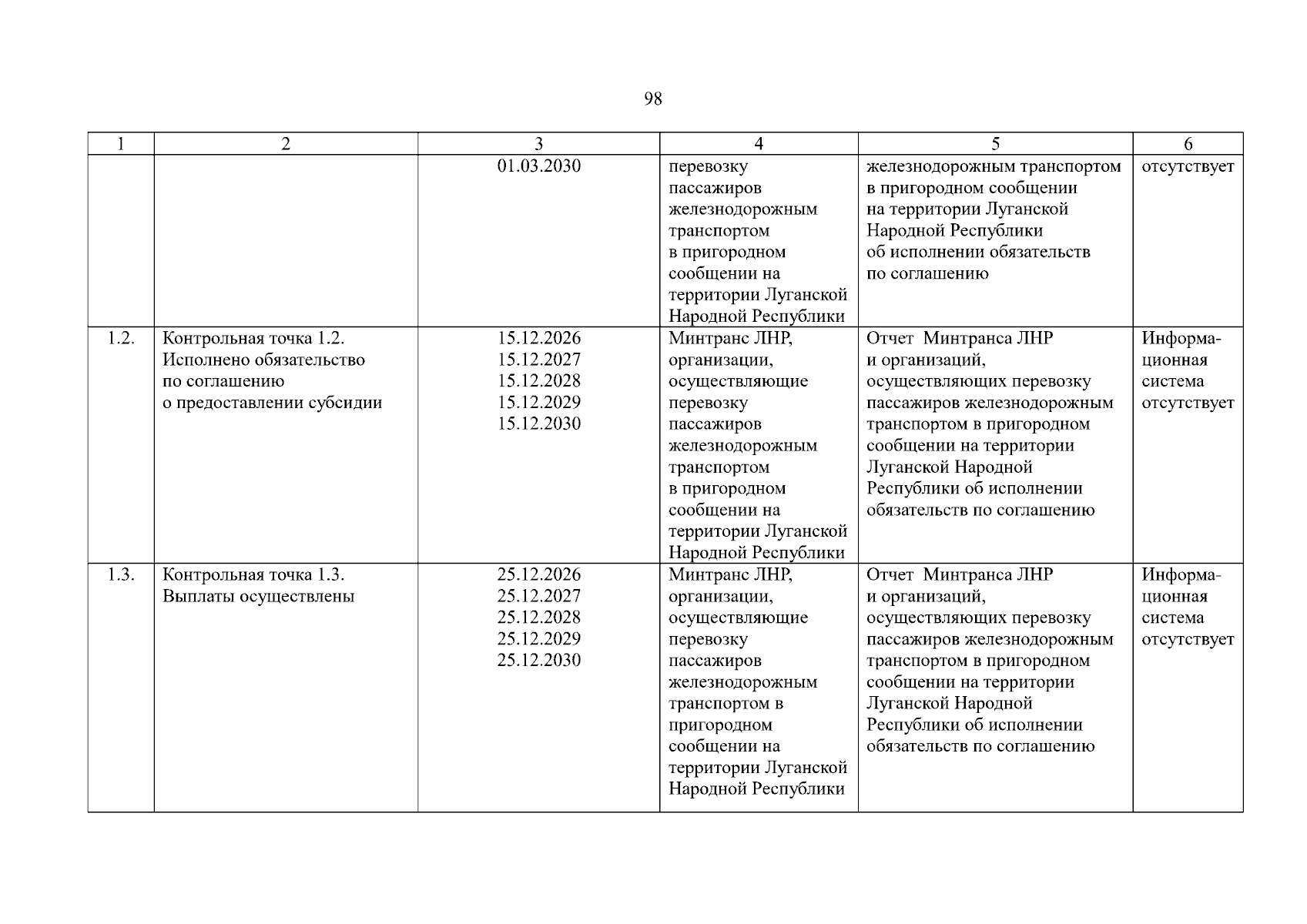 98

| 1 | 2 | 3 | 4 | 5 | 6 |
|---|---|---|---|---|---|
| | | 01.03.2030 | перевозку пассажиров железнодорожным транспортом в пригородном сообщении на территории Луганской Народной Республики | железнодорожным транспортом в пригородном сообщении на территории Луганской Народной Республики об исполнении обязательств по соглашению | отсутствует |
| 1.2. | Контрольная точка 1.2. Исполнено обязательство по соглашению о предоставлении субсидии | 15.12.2026 15.12.2027 15.12.2028 15.12.2029 15.12.2030 | Минтранс ЛНР, организации, осуществляющие перевозку пассажиров железнодорожным транспортом в пригородном сообщении на территории Луганской Народной Республики | Отчет Минтранса ЛНР и организаций, осуществляющих перевозку пассажиров железнодорожным транспортом в пригородном сообщении на территории Луганской Народной Республики об исполнении обязательств по соглашению | Информационная система отсутствует |
| 1.3. | Контрольная точка 1.3. Выплаты осуществлены | 25.12.2026 25.12.2027 25.12.2028 25.12.2029 25.12.2030 | Минтранс ЛНР, организации, осуществляющие перевозку пассажиров железнодорожным транспортом в пригородном сообщении на территории Луганской Народной Республики | Отчет Минтранса ЛНР и организаций, осуществляющих перевозку пассажиров железнодорожным транспортом в пригородном сообщении на территории Луганской Народной Республики об исполнении обязательств по соглашению | Информационная система отсутствует |